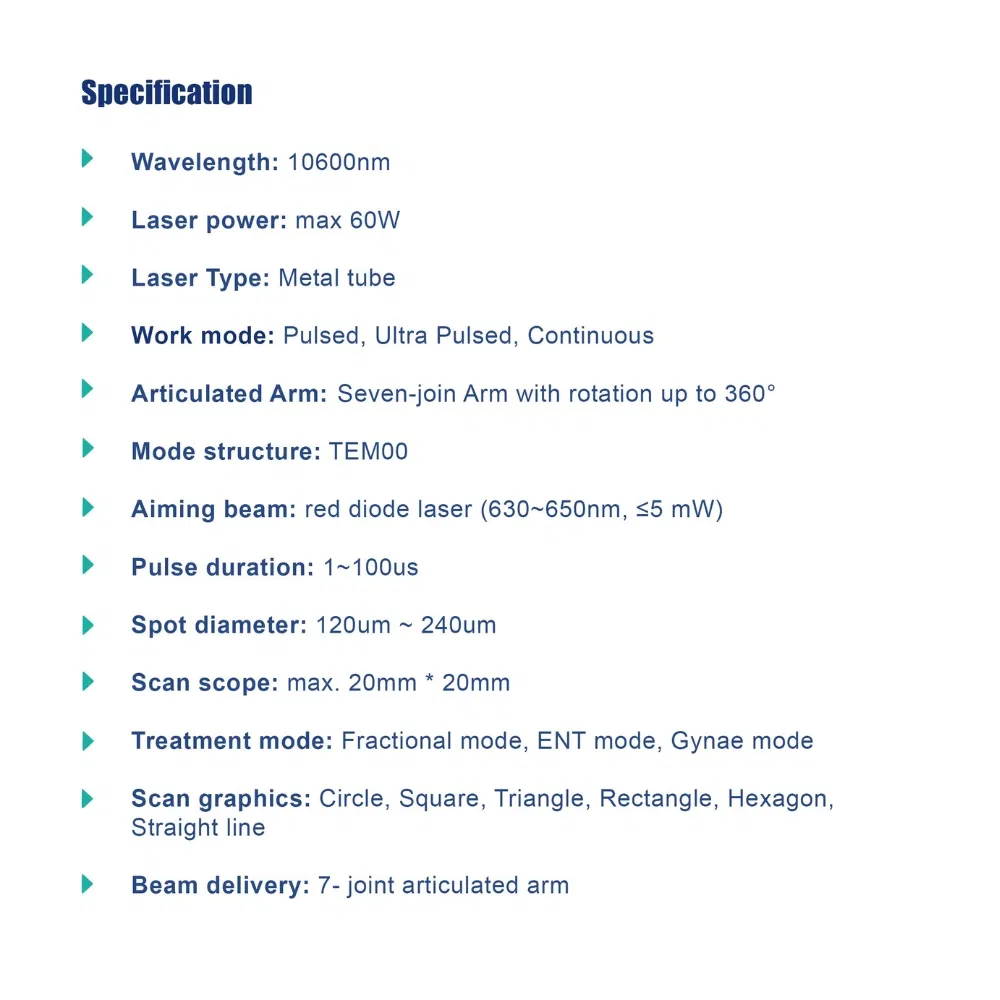 Specification

Wavelength: 10600nm

Laser power: max 60W

Laser Type: Metal tube

Work mode: Pulsed, Ultra Pulsed, Continuous

Articulated Arm: Seven-join Arm with rotation up to 360°

Mode structure: TEM00

Aiming beam: red diode laser (630~650nm, ≤5 mW)

Pulse duration: 1~100us

Spot diameter: 120um ~ 240um

Scan scope: max. 20mm * 20mm

Treatment mode: Fractional mode, ENT mode, Gynae mode

Scan graphics: Circle, Square, Triangle, Rectangle, Hexagon, Straight line

Beam delivery: 7- joint articulated arm